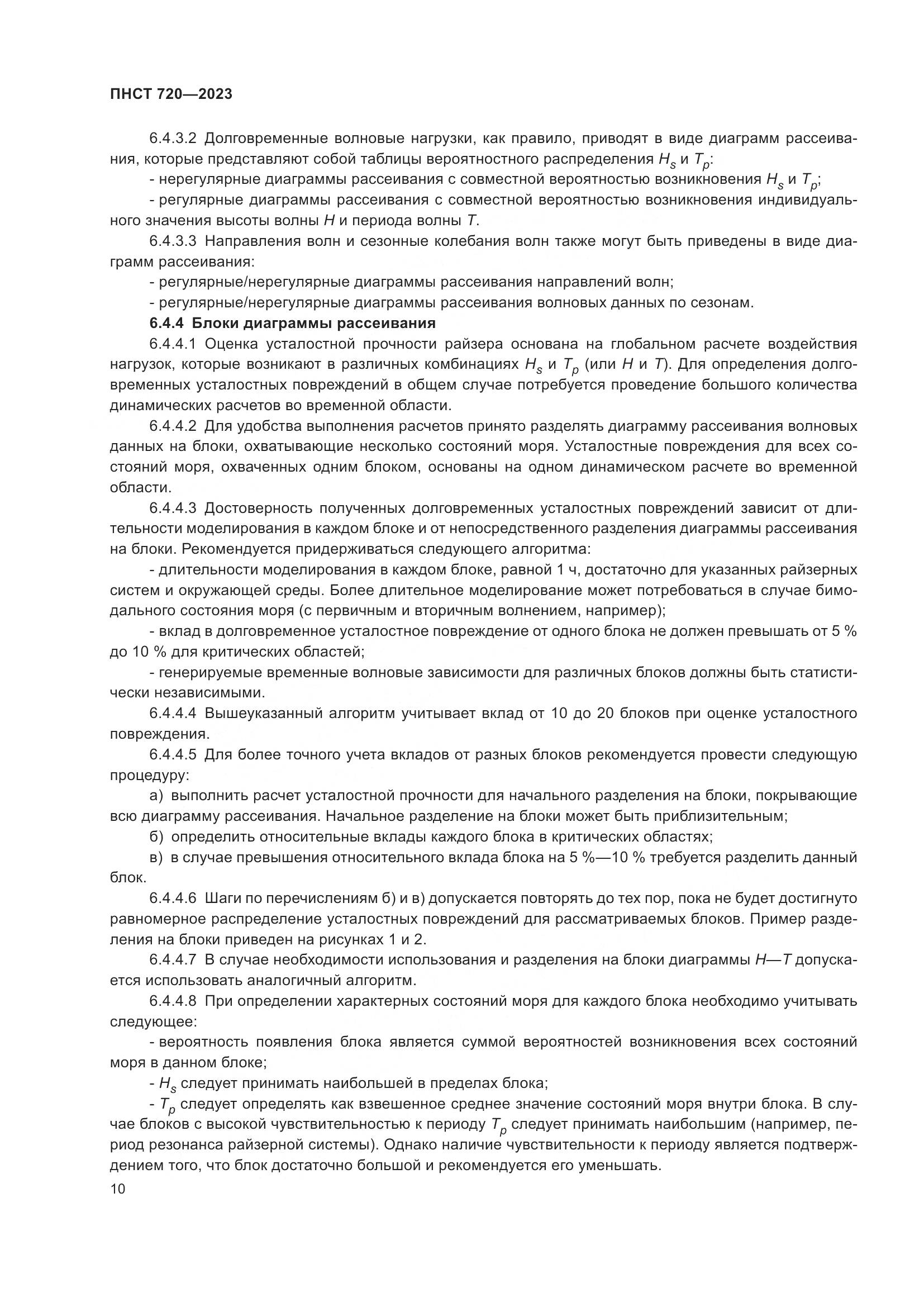 ПНСТ 720—2023

6.4.3.2 Долговременные волновые нагрузки, как правило, приводят в виде диаграмм рассеивания, которые представляют собой таблицы вероятностного распределения $H_s$ и $T_p$:

- нерегулярные диаграммы рассеивания с совместной вероятностью возникновения $H_s$ и $T_p$;

- регулярные диаграммы рассеивания с совместной вероятностью возникновения индивидуального значения высоты волны $H$ и периода волны $T$.

6.4.3.3 Направления волн и сезонные колебания волн также могут быть приведены в виде диаграмм рассеивания:

- регулярные/нерегулярные диаграммы рассеивания направлений волн;

- регулярные/нерегулярные диаграммы рассеивания волновых данных по сезонам.

6.4.4 Блоки диаграммы рассеивания

6.4.4.1 Оценка усталостной прочности райзера основана на глобальном расчете воздействия нагрузок, которые возникают в различных комбинациях $H_s$ и $T_p$ (или $H$ и $T$). Для определения долговременных усталостных повреждений в общем случае потребуется проведение большого количества динамических расчетов во временной области.

6.4.4.2 Для удобства выполнения расчетов принято разделять диаграмму рассеивания волновых данных на блоки, охватывающие несколько состояний моря. Усталостные повреждения для всех состояний моря, охваченных одним блоком, основаны на одном динамическом расчете во временной области.

6.4.4.3 Достоверность полученных долговременных усталостных повреждений зависит от длительности моделирования в каждом блоке и от непосредственного разделения диаграммы рассеивания на блоки. Рекомендуется придерживаться следующего алгоритма:

- длительности моделирования в каждом блоке, равной 1 ч, достаточно для указанных райзерных систем и окружающей среды. Более длительное моделирование может потребоваться в случае бимодального состояния моря (с первичным и вторичным волнением, например);

- вклад в долговременное усталостное повреждение от одного блока не должен превышать от 5 % до 10 % для критических областей;

- генерируемые временные волновые зависимости для различных блоков должны быть статистически независимыми.

6.4.4.4 Вышеуказанный алгоритм учитывает вклад от 10 до 20 блоков при оценке усталостного повреждения.

6.4.4.5 Для более точного учета вкладов от разных блоков рекомендуется провести следующую процедуру:

а) выполнить расчет усталостной прочности для начального разделения на блоки, покрывающие всю диаграмму рассеивания. Начальное разделение на блоки может быть приблизительным;

б) определить относительные вклады каждого блока в критических областях;

в) в случае превышения относительного вклада блока на 5 %—10 % требуется разделить данный блок.

6.4.4.6 Шаги по перечислениям б) и в) допускается повторять до тех пор, пока не будет достигнуто равномерное распределение усталостных повреждений для рассматриваемых блоков. Пример разделения на блоки приведен на рисунках 1 и 2.

6.4.4.7 В случае необходимости использования и разделения на блоки диаграммы $H$—$T$ допускается использовать аналогичный алгоритм.

6.4.4.8 При определении характерных состояний моря для каждого блока необходимо учитывать следующее:

- вероятность появления блока является суммой вероятностей возникновения всех состояний моря в данном блоке;

- $H_s$ следует принимать наибольшей в пределах блока;

- $T_p$ следует определять как взвешенное среднее значение состояний моря внутри блока. В случае блоков с высокой чувствительностью к периоду $T_p$ следует принимать наибольшим (например, период резонанса райзерной системы). Однако наличие чувствительности к периоду является подтверждением того, что блок достаточно большой и рекомендуется его уменьшать.

10